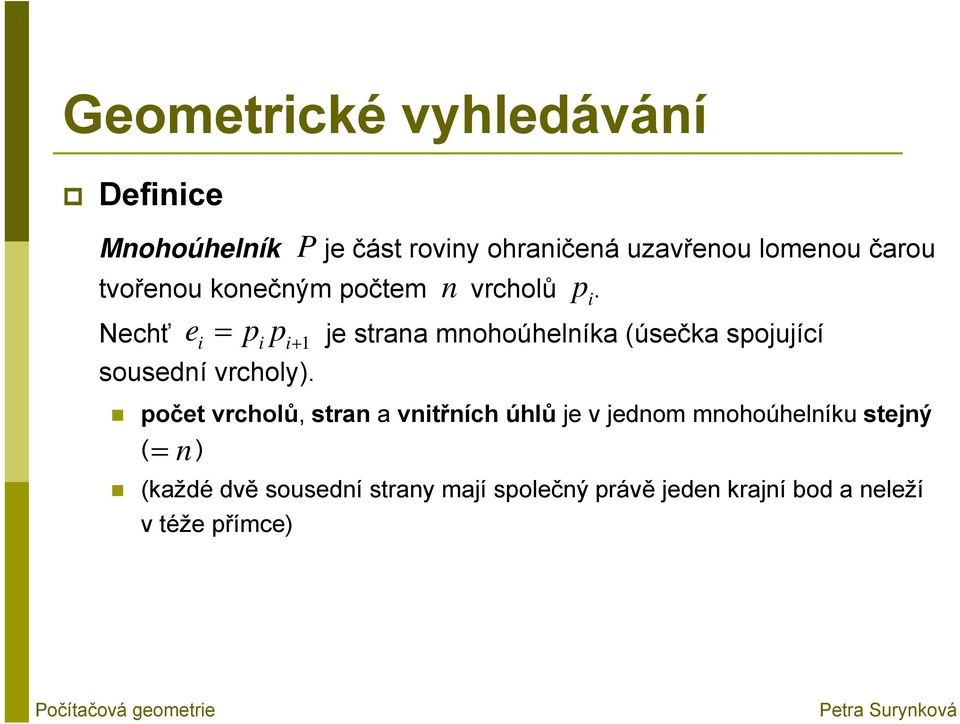 Geometrické vyhledávání

Definice

Mnohoúhelník $P$ je část roviny ohraničená uzavřenou lomenou čarou tvořenou konečným počtem $n$ vrcholů $p_i$.

Nechť $e_i = p_i p_{i+1}$ je strana mnohoúhelníka (úsečka spojující sousední vrcholy).

počet vrcholů, stran a vnitřních úhlů je v jednom mnohoúhelníku stejný $(= n)$

(každé dvě sousední strany mají společný právě jeden krajní bod a neleží v téže přímce)

Počítačová geometrie

Petra Surynková